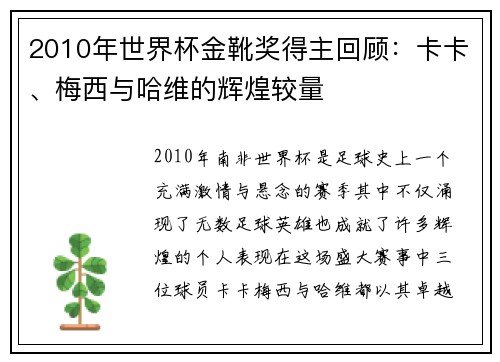 2010年世界杯金靴奖得主回顾：卡卡、梅西与哈维的辉煌较量

2010年南非世界杯是足球史上一个充满激情与悬念的赛季其中不仅涌现了无数足球英雄也成就了许多辉煌的个人表现在这场盛大赛事中三位球员卡卡梅西与哈维都以其卓越